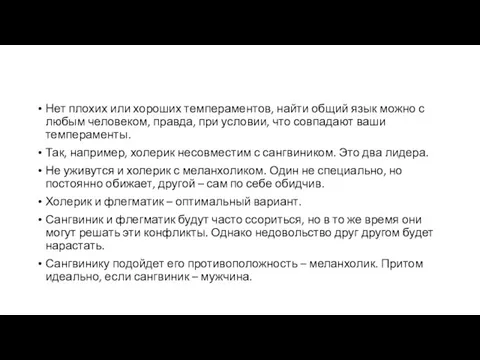 • Нет плохих или хороших темпераментов, найти общий язык можно с любым человеком, правда, при условии, что совпадают ваши темпераменты.

• Так, например, холерик несовместим с сангвиником. Это два лидера.

• Не уживутся и холерик с меланхоликом. Один не специально, но постоянно обижает, другой – сам по себе обидчив.

• Холерик и флегматик – оптимальный вариант.

• Сангвиник и флегматик будут часто ссориться, но в то же время они могут решать эти конфликты. Однако недовольство друг другом будет нарастать.

• Сангвинику подойдет его противоположность – меланхолик. Притом идеально, если сангвиник – мужчина.